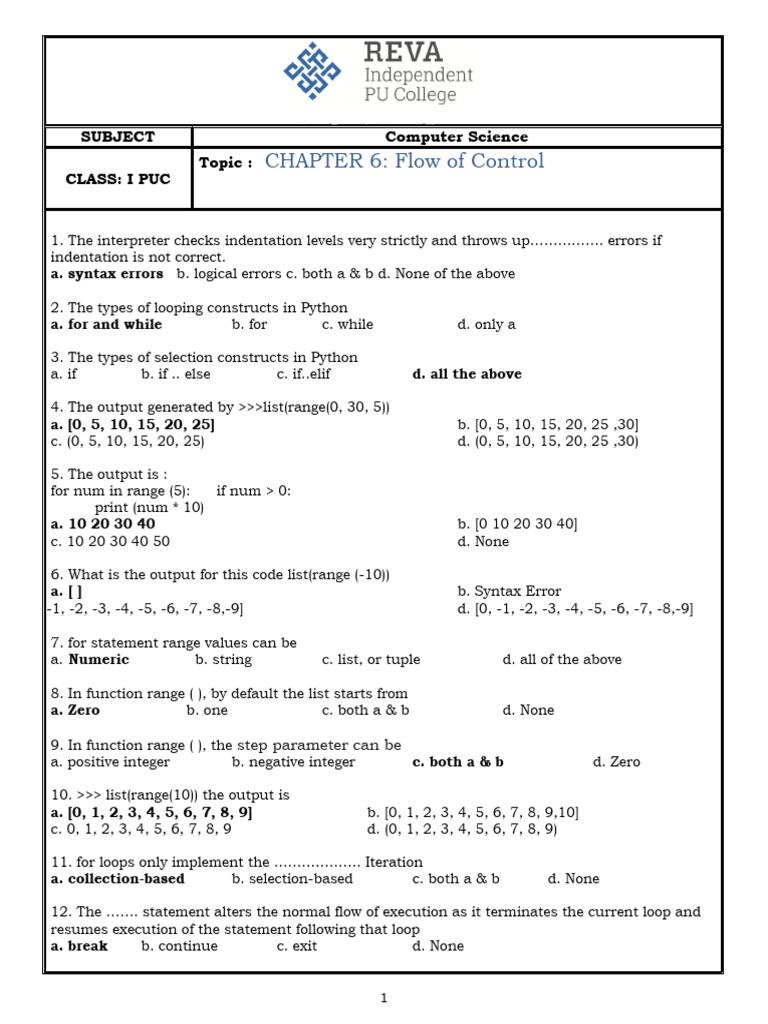 REVA
Independent
PU College

| SUBJECT | Computer Science |
|---|---|
| CLASS: I PUC | Topic : CHAPTER 6: Flow of Control |

1. The interpreter checks indentation levels very strictly and throws up……………. errors if indentation is not correct.
a. syntax errors b. logical errors c. both a & b d. None of the above

2. The types of looping constructs in Python
a. for and while b. for c. while d. only a

3. The types of selection constructs in Python
a. if b. if .. else c. if..elif d. all the above

4. The output generated by >>>list(range(0, 30, 5))
a. [0, 5, 10, 15, 20, 25] b. [0, 5, 10, 15, 20, 25 ,30]
c. (0, 5, 10, 15, 20, 25) d. (0, 5, 10, 15, 20, 25 ,30)

5. The output is :
for num in range (5): if num > 0:
print (num * 10)
a. 10 20 30 40 b. [0 10 20 30 40]
c. 10 20 30 40 50 d. None

6. What is the output for this code list(range (-10))
a. [ ] b. Syntax Error
-1, -2, -3, -4, -5, -6, -7, -8,-9] d. [0, -1, -2, -3, -4, -5, -6, -7, -8,-9]

7. for statement range values can be
a. Numeric b. string c. list, or tuple d. all of the above

8. In function range ( ), by default the list starts from
a. Zero b. one c. both a & b d. None

9. In function range ( ), the step parameter can be
a. positive integer b. negative integer c. both a & b d. Zero

10. >>> list(range(10)) the output is
a. [0, 1, 2, 3, 4, 5, 6, 7, 8, 9] b. [0, 1, 2, 3, 4, 5, 6, 7, 8, 9,10]
c. 0, 1, 2, 3, 4, 5, 6, 7, 8, 9 d. (0, 1, 2, 3, 4, 5, 6, 7, 8, 9)

11. for loops only implement the ……………… Iteration
a. collection-based b. selection-based c. both a & b d. None

12. The ……. statement alters the normal flow of execution as it terminates the current loop and resumes execution of the statement following that loop
a. break b. continue c. exit d. None

1